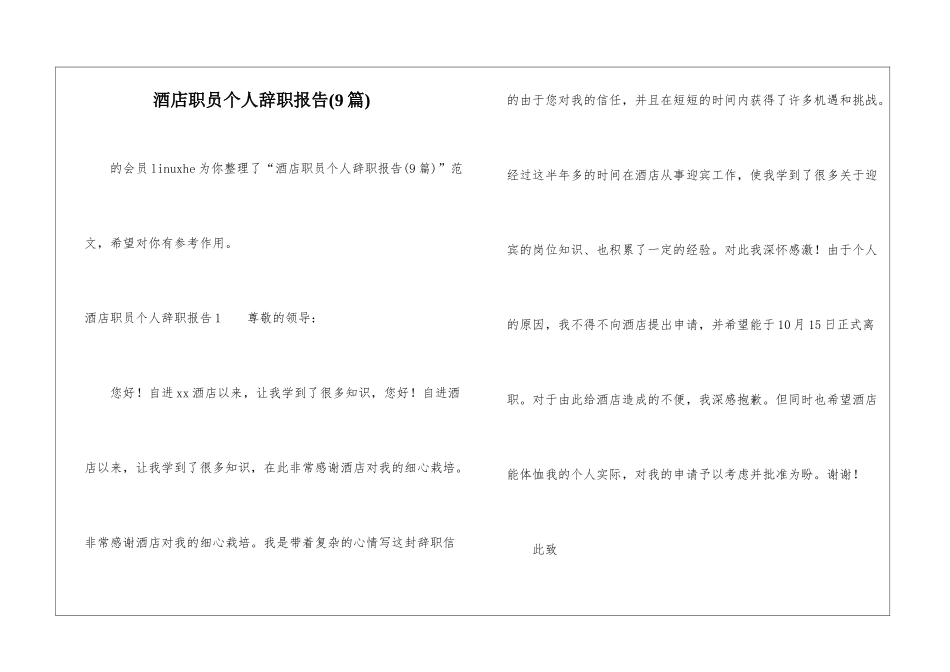 酒店职员个人辞职报告(9篇)

的会员linuxhe为你整理了“酒店职员个人辞职报告(9篇)”范文，希望对你有参考作用。

酒店职员个人辞职报告1　　尊敬的领导：

您好！自进xx酒店以来，让我学到了很多知识，您好！自进酒店以来，让我学到了很多知识，在此非常感谢酒店对我的细心栽培。非常感谢酒店对我的细心栽培。我是带着复杂的心情写这封辞职信的由于您对我的信任，并且在短短的时间内获得了许多机遇和挑战。经过这半年多的时间在酒店从事迎宾工作，使我学到了很多关于迎宾的岗位知识、也积累了一定的经验。对此我深怀感激！由于个人的原因，我不得不向酒店提出申请，并希望能于10月15日正式离职。对于由此给酒店造成的不便，我深感抱歉。但同时也希望酒店能体恤我的个人实际，对我的申请予以考虑并批准为盼。谢谢！

此致